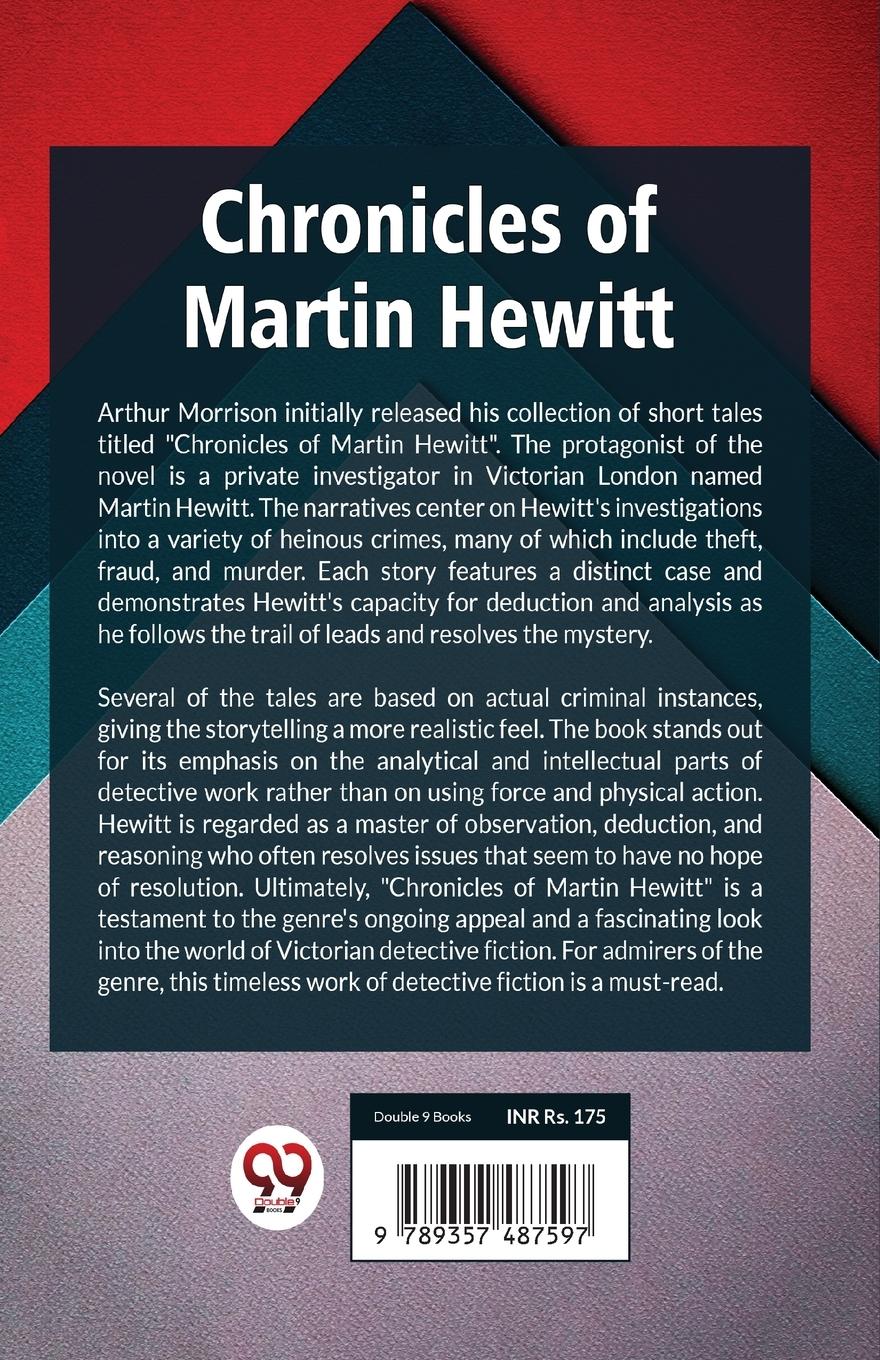 Chronicles of Martin Hewitt

Arthur Morrison initially released his collection of short tales titled "Chronicles of Martin Hewitt". The protagonist of the novel is a private investigator in Victorian London named Martin Hewitt. The narratives center on Hewitt's investigations into a variety of heinous crimes, many of which include theft, fraud, and murder. Each story features a distinct case and demonstrates Hewitt's capacity for deduction and analysis as he follows the trail of leads and resolves the mystery.

Several of the tales are based on actual criminal instances, giving the storytelling a more realistic feel. The book stands out for its emphasis on the analytical and intellectual parts of detective work rather than on using force and physical action. Hewitt is regarded as a master of observation, deduction, and reasoning who often resolves issues that seem to have no hope of resolution. Ultimately, "Chronicles of Martin Hewitt" is a testament to the genre's ongoing appeal and a fascinating look into the world of Victorian detective fiction. For admirers of the genre, this timeless work of detective fiction is a must-read.

99 Double 9 BOOKS

Double 9 Books INR Rs. 175

9 789357 487597